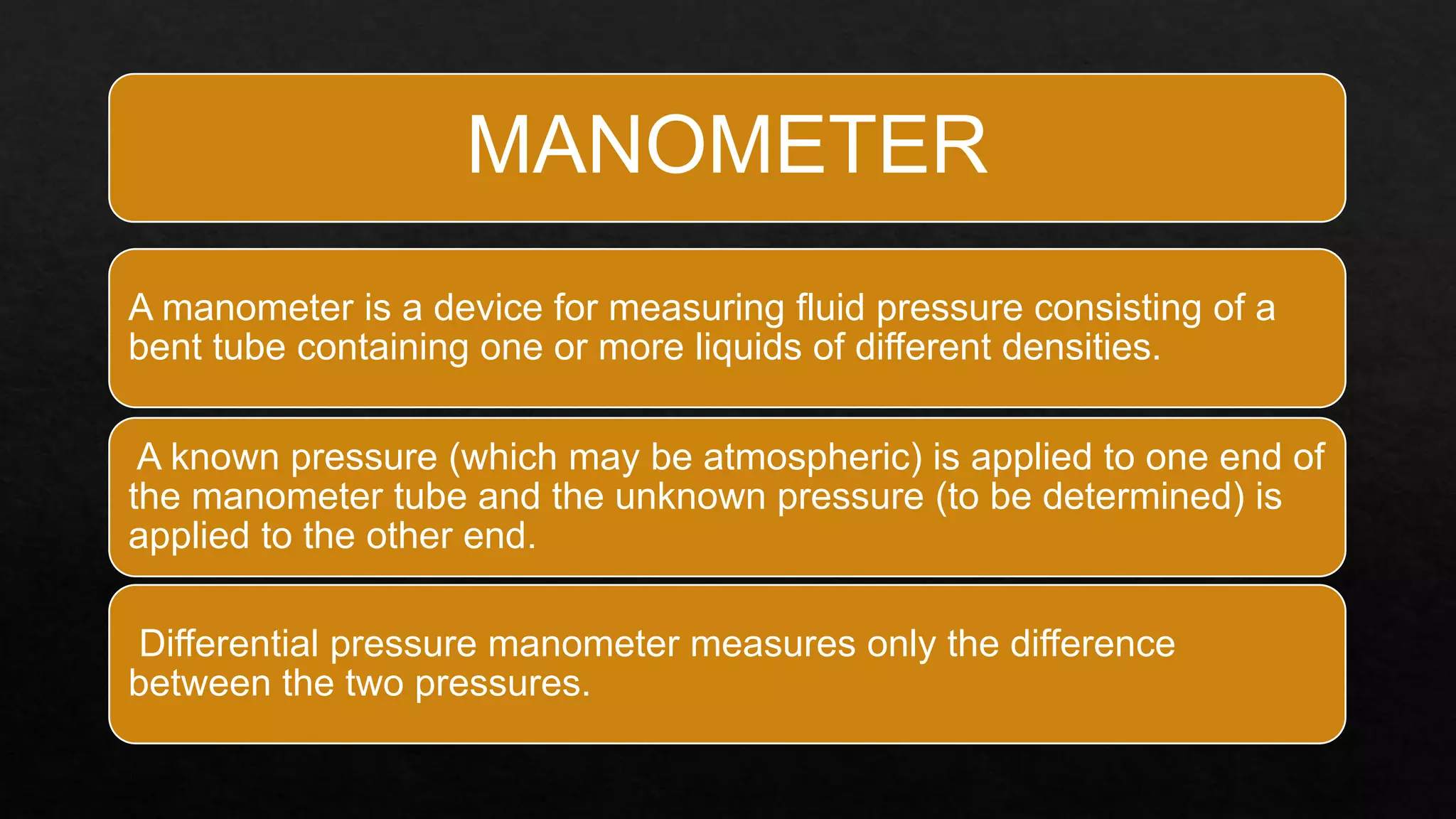 MANOMETER

A manometer is a device for measuring fluid pressure consisting of a bent tube containing one or more liquids of different densities.

A known pressure (which may be atmospheric) is applied to one end of the manometer tube and the unknown pressure (to be determined) is applied to the other end.

Differential pressure manometer measures only the difference between the two pressures.